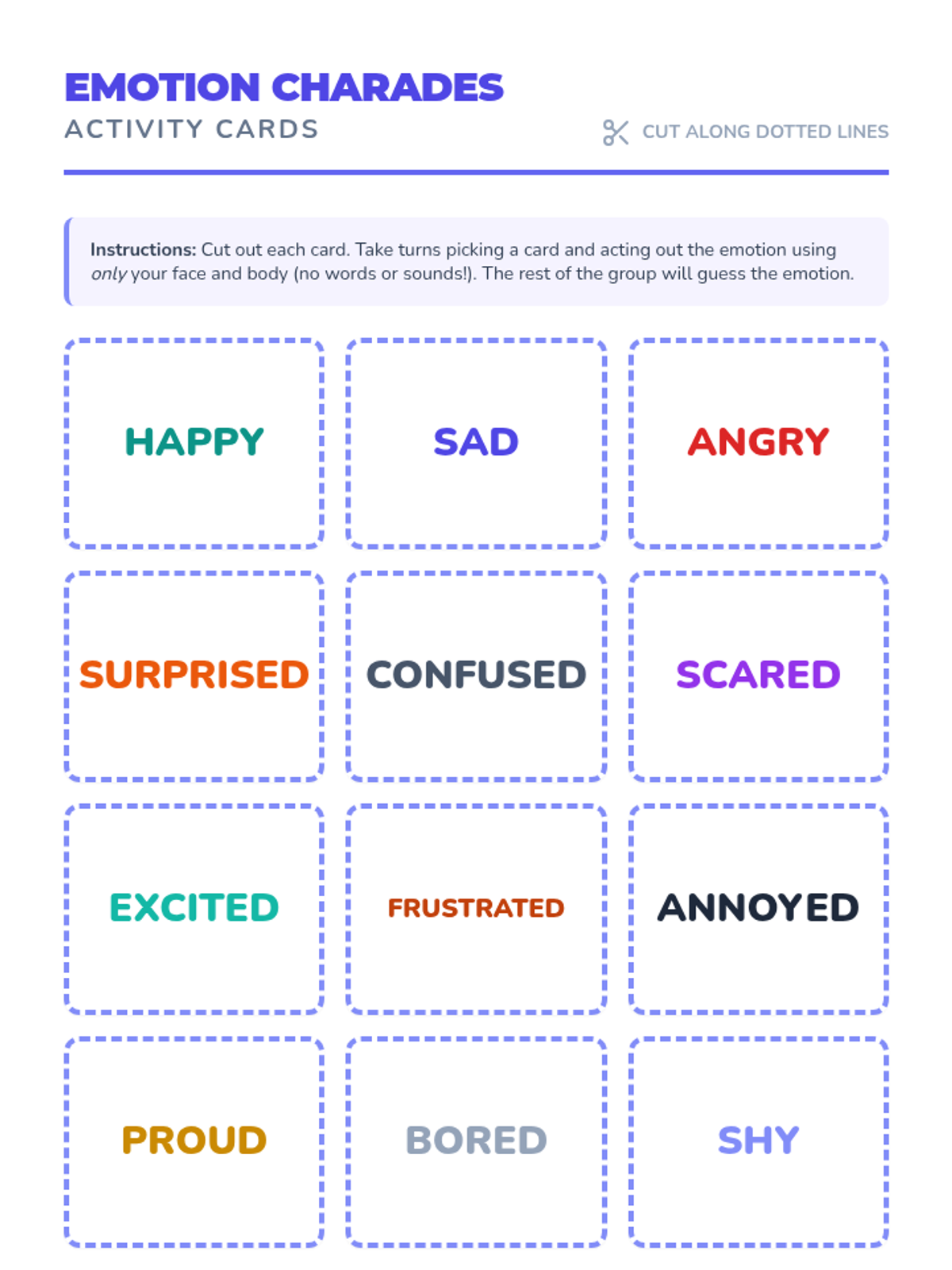 EMOTION CHARADES
ACTIVITY CARDS

CUT ALONG DOTTED LINES

Instructions: Cut out each card. Take turns picking a card and acting out the emotion using only your face and body (no words or sounds!). The rest of the group will guess the emotion.

HAPPY

SAD

ANGRY

SURPRISED

CONFUSED

SCARED

EXCITED

FRUSTRATED

ANNOYED

PROUD

BORED

SHY